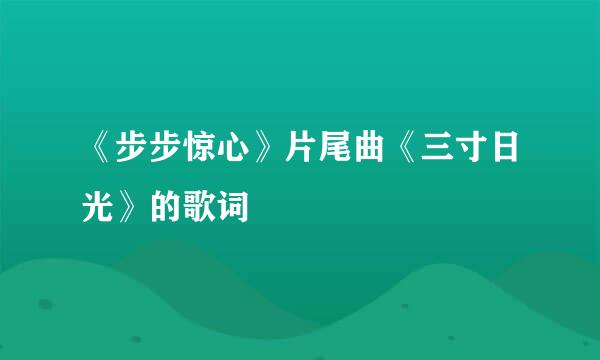 《步步惊心》片尾曲《三寸日光》的歌词